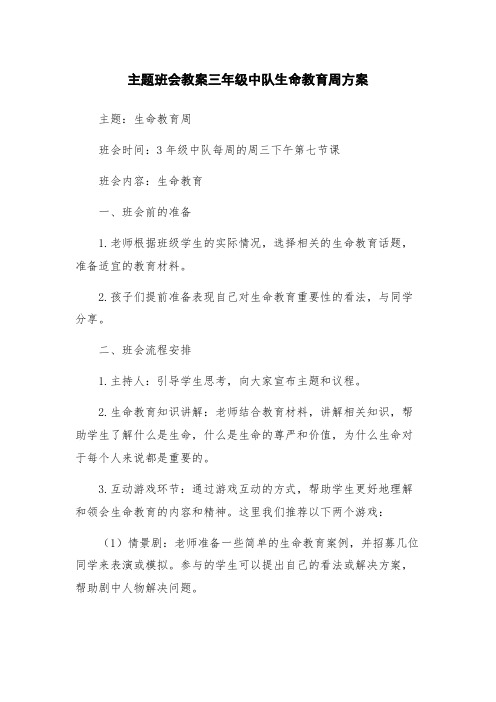 主题班会教案三年级中队生命教育周方案

主题：生命教育周

班会时间：3年级中队每周的周三下午第七节课

班会内容：生命教育

一、班会前的准备

1.老师根据班级学生的实际情况，选择相关的生命教育话题，准备适宜的教育材料。

2.孩子们提前准备表现自己对生命教育重要性的看法，与同学分享。

二、班会流程安排

1.主持人：引导学生思考，向大家宣布主题和议程。

2.生命教育知识讲解：老师结合教育材料，讲解相关知识，帮助学生了解什么是生命，什么是生命的尊严和价值，为什么生命对于每个人来说都是重要的。

3.互动游戏环节：通过游戏互动的方式，帮助学生更好地理解和领会生命教育的内容和精神。这里我们推荐以下两个游戏：

（1）情景剧：老师准备一些简单的生命教育案例，并招募几位同学来表演或模拟。参与的学生可以提出自己的看法或解决方案，帮助剧中人物解决问题。